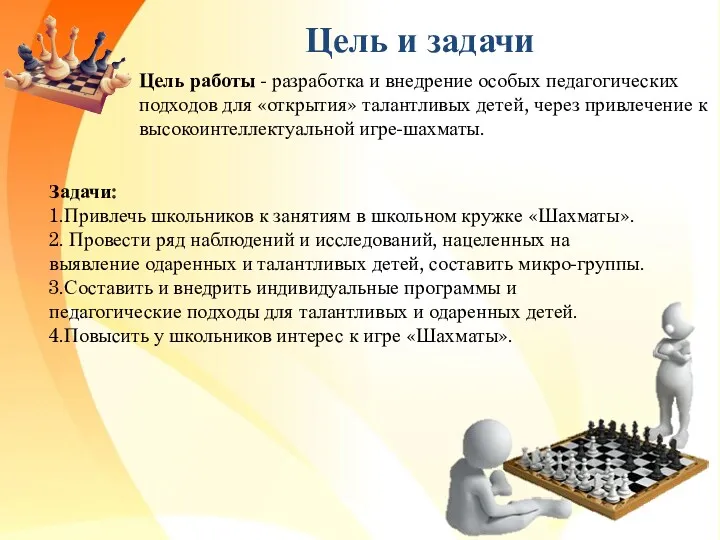 Цель и задачи

Цель работы - разработка и внедрение особых педагогических подходов для «открытия» талантливых детей, через привлечение к высокоинтеллектуальной игре-шахматы.

Задачи:
1.Привлечь школьников к занятиям в школьном кружке «Шахматы».
2. Провести ряд наблюдений и исследований, нацеленных на выявление одаренных и талантливых детей, составить микро-группы.
3.Составить и внедрить индивидуальные программы и педагогические подходы для талантливых и одаренных детей.
4.Повысить у школьников интерес к игре «Шахматы».